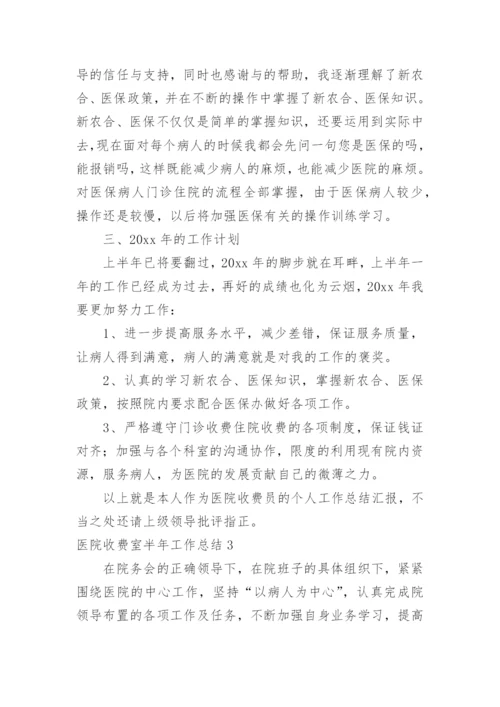 导的信任与支持，同时也感谢与的帮助，我逐渐理解了新农合、医保政策，并在不断的操作中掌握了新农合、医保知识。新农合、医保不仅仅是简单的掌握知识，还要运用到实际中去，现在面对每个病人的时候我都会先问一句您是医保的吗，能报销吗，这样既能减少病人的麻烦，也能减少医院的麻烦。对医保病人门诊住院的流程全部掌握，由于医保病人较少，操作还是较慢，以后将加强医保有关的操作训练学习。

三、20xx 年的工作计划

上半年已将要翻过，20xx 年的脚步就在耳畔，上半年一年的工作已经成为过去，再好的成绩也化为云烟，20xx 年我要更加努力工作：

1、进一步提高服务水平，减少差错，保证服务质量，让病人得到满意，病人的满意就是对我的工作的褒奖。

2、认真的学习新农合、医保知识，掌握新农合、医保政策，按照院内要求配合医保办做好各项工作。

3、严格遵守门诊收费住院收费的各项制度，保证钱证对齐；加强与各个科室的沟通协作，限度的利用现有院内资源，服务病人，为医院的发展贡献自己的微薄之力。

以上就是本人作为医院收费员的个人工作总结汇报，不当之处还请上级领导批评指正。

医院收费室半年工作总结 3

在院务会的正确领导下，在院班子的具体组织下，紧紧围绕医院的中心工作，坚持“以病人为中心”，认真完成院领导布置的各项工作及任务，不断加强自身业务学习，提高